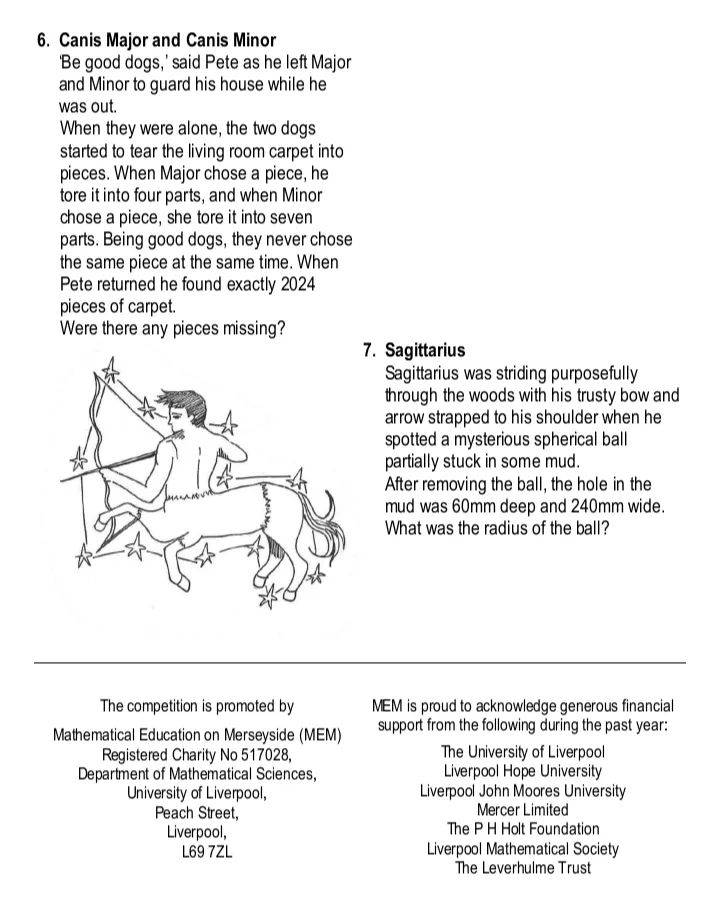 6. Canis Major and Canis Minor
'Be good dogs,' said Pete as he left Major and Minor to guard his house while he was out.
When they were alone, the two dogs started to tear the living room carpet into pieces. When Major chose a piece, he tore it into four parts, and when Minor chose a piece, she tore it into seven parts. Being good dogs, they never chose the same piece at the same time. When Pete returned he found exactly 2024 pieces of carpet.
Were there any pieces missing?

7. Sagittarius
Sagittarius was striding purposefully through the woods with his trusty bow and arrow strapped to his shoulder when he spotted a mysterious spherical ball partially stuck in some mud.
After removing the ball, the hole in the mud was 60mm deep and 240mm wide. What was the radius of the ball?

The competition is promoted by

Mathematical Education on Merseyside (MEM)
Registered Charity No 517028,
Department of Mathematical Sciences,
University of Liverpool,
Peach Street,
Liverpool,
L69 7ZL

MEM is proud to acknowledge generous financial support from the following during the past year:
The University of Liverpool
Liverpool Hope University
Liverpool John Moores University
Mercer Limited
The P H Holt Foundation
Liverpool Mathematical Society
The Leverhulme Trust